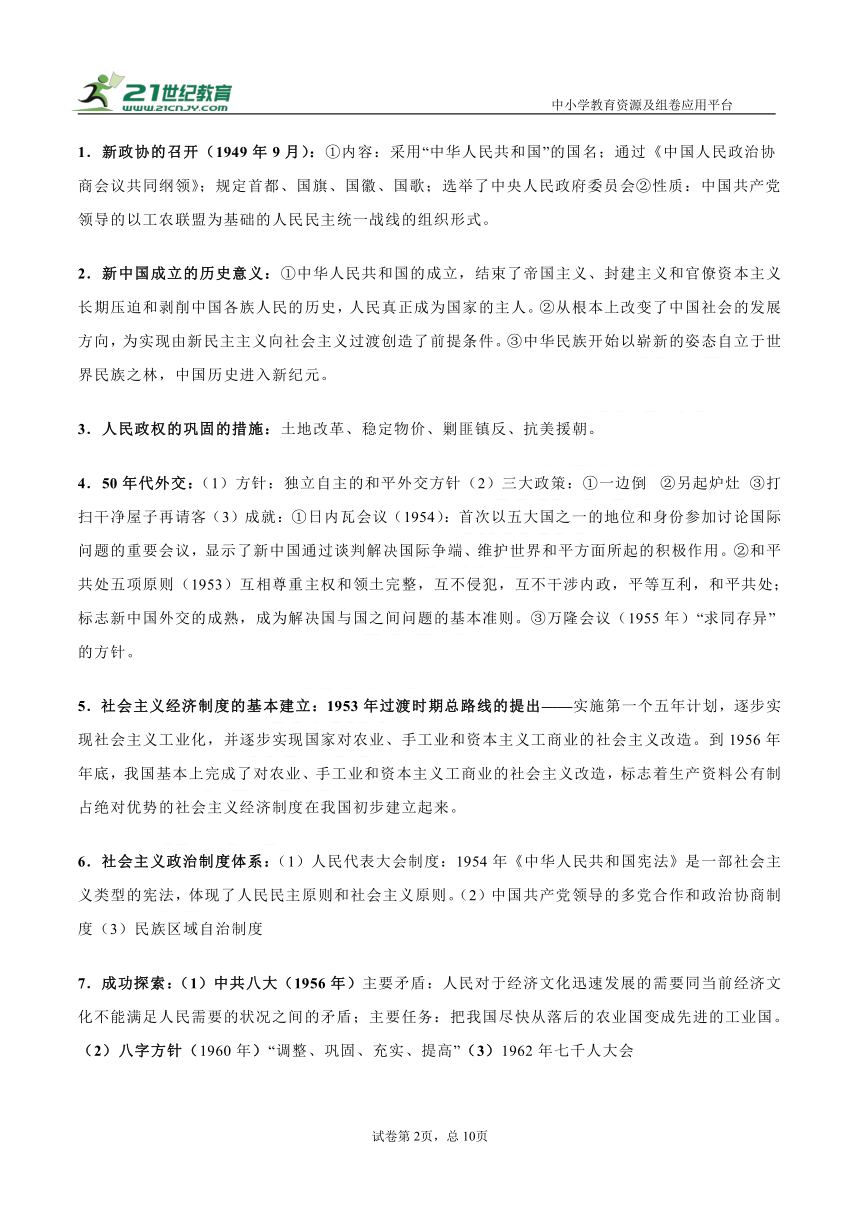 21世纪教育
www.21cnjy.com

中小学教育资源及组卷应用平台

1．新政协的召开（1949 年 9 月）：①内容：采用“中华人民共和国”的国名；通过《中国人民政治协商会议共同纲领》；规定首都、国旗、国徽、国歌；选举了中央人民政府委员会②性质：中国共产党领导的以工农联盟为基础的人民民主统一战线的组织形式。

2．新中国成立的历史意义：①中华人民共和国的成立，结束了帝国主义、封建主义和官僚资本主义长期压迫和剥削中国各族人民的历史，人民真正成为国家的主人。②从根本上改变了中国社会的发展方向，为实现由新民主主义向社会主义过渡创造了前提条件。③中华民族开始以崭新的姿态自立于世界民族之林，中国历史进入新纪元。

3．人民政权的巩固的措施：土地改革、稳定物价、剿匪镇反、抗美援朝。

4．50 年代外交：（1）方针：独立自主的和平外交方针（2）三大政策：①一边倒 ②另起炉灶 ③打扫干净屋子再请客（3）成就：①日内瓦会议（1954）：首次以五大国之一的地位和身份参加讨论国际问题的重要会议，显示了新中国通过谈判解决国际争端、维护世界和平方面所起的积极作用。②和平共处五项原则（1953）互相尊重主权和领土完整，互不侵犯，互不干涉内政，平等互利，和平共处；标志新中国外交的成熟，成为解决国与国之间问题的基本准则。③万隆会议（1955 年）“求同存异”的方针。

5．社会主义经济制度的基本建立：1953 年过渡时期总路线的提出——实施第一个五年计划，逐步实现社会主义工业化，并逐步实现国家对农业、手工业和资本主义工商业的社会主义改造。到 1956 年年底，我国基本上完成了对农业、手工业和资本主义工商业的社会主义改造，标志着生产资料公有制占绝对优势的社会主义经济制度在我国初步建立起来。

6．社会主义政治制度体系：（1）人民代表大会制度：1954 年《中华人民共和国宪法》是一部社会主义类型的宪法，体现了人民民主原则和社会主义原则。（2）中国共产党领导的多党合作和政治协商制度（3）民族区域自治制度

7．成功探索：（1）中共八大（1956 年）主要矛盾：人民对于经济文化迅速发展的需要同当前经济文化不能满足人民需要的状况之间的矛盾；主要任务：把我国尽快从落后的农业国变成先进的工业国。（2）八字方针（1960 年）“调整、巩固、充实、提高”（3）1962 年七千人大会

试卷第 2页，总 10页